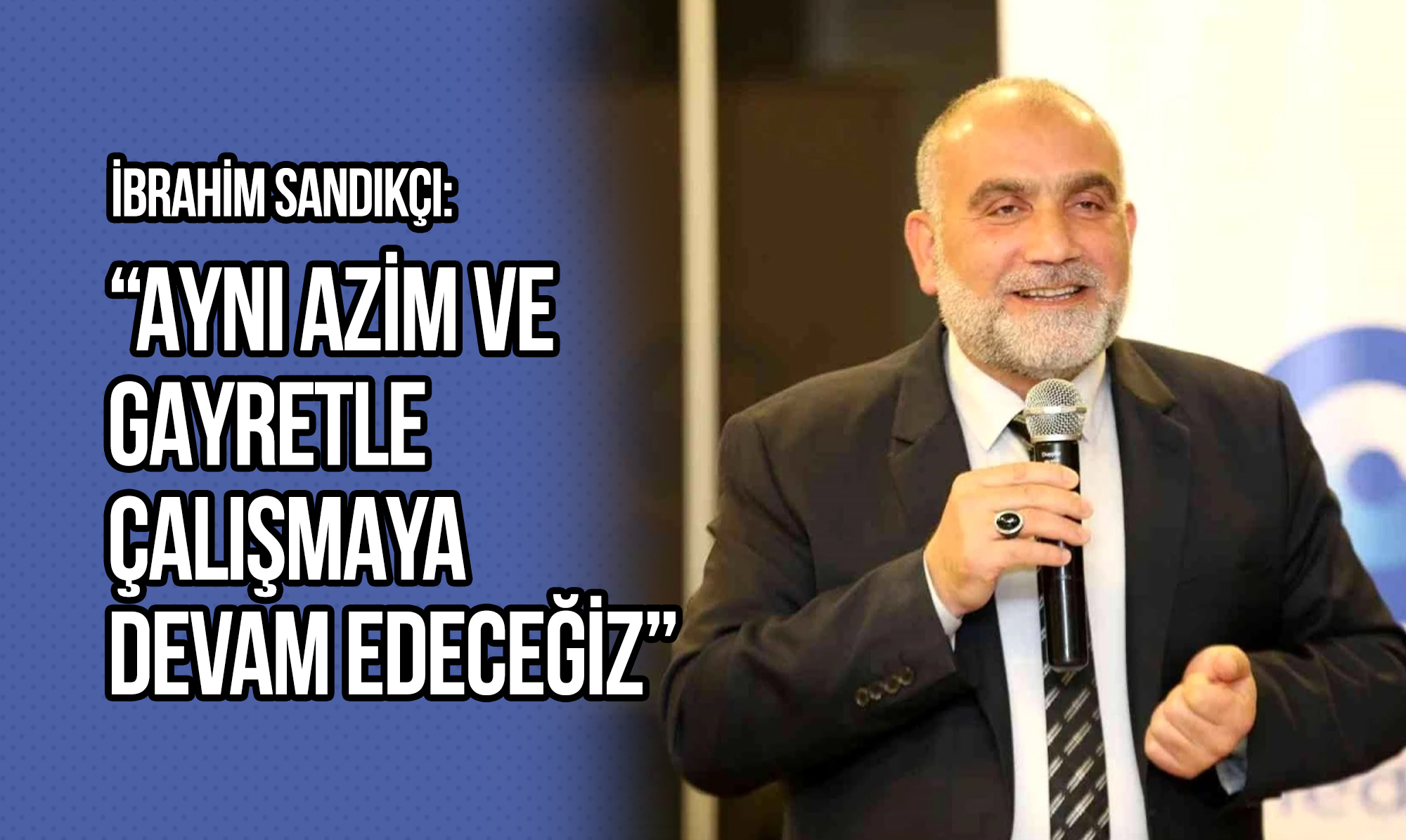 İBRAHİM SANDIKÇI:

“AYNI AZİM VE GAYRETLE ÇALIŞMAYA DEVAM EDECEĞİZ”